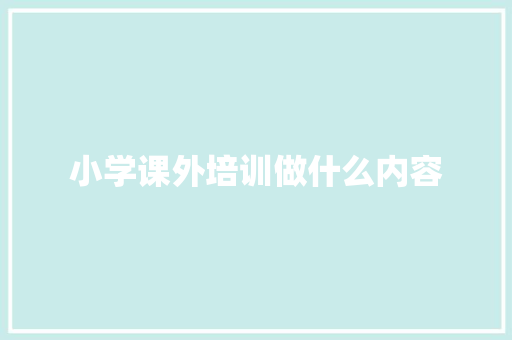 小学课外培训做什么内容